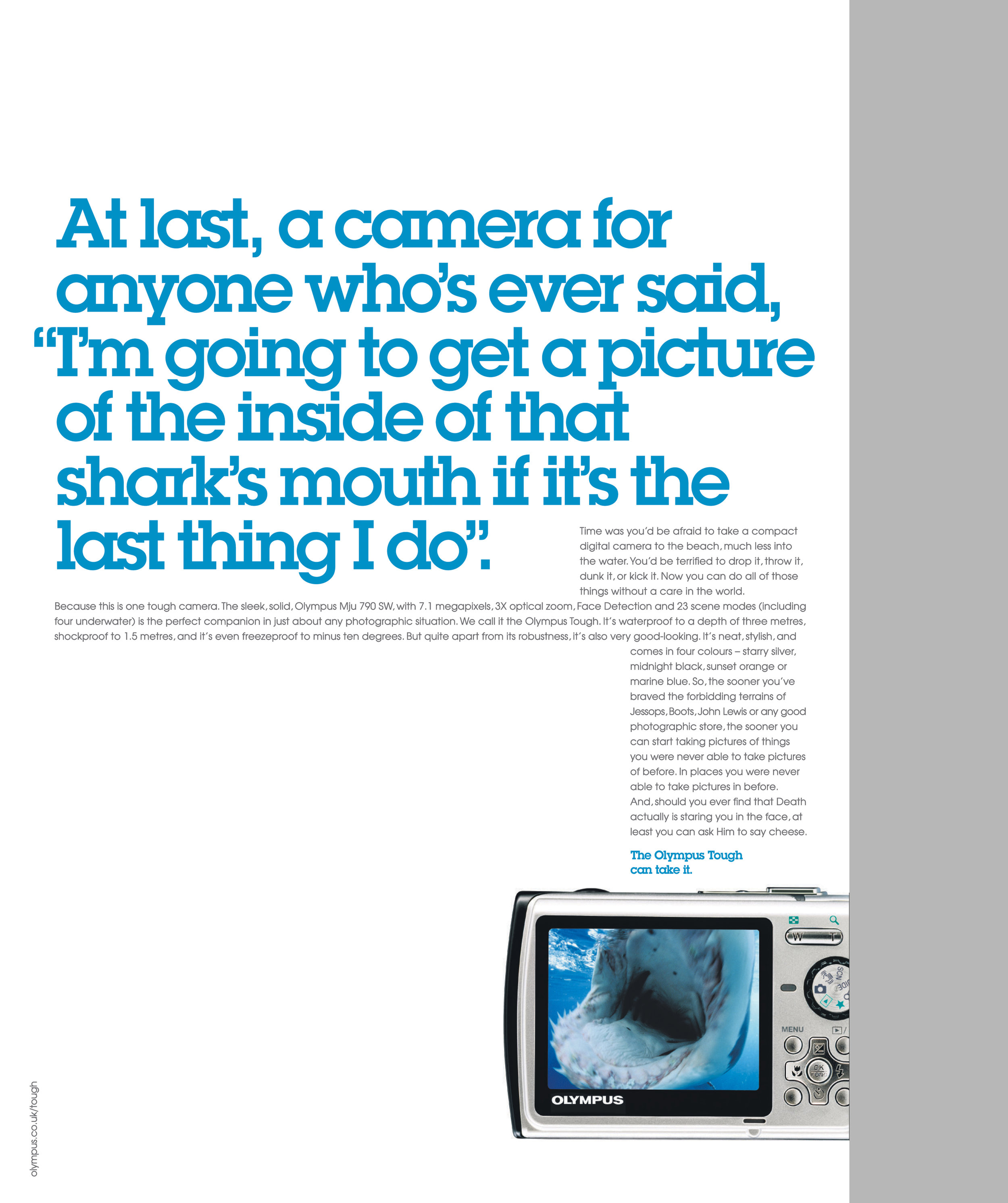 At last, a camera for anyone who's ever said, "I'm going to get a picture of the inside of that shark's mouth if it's the last thing I do".

Time was you'd be afraid to take a compact digital camera to the beach, much less into the water. You'd be terrified to drop it, throw it, dunk it, or kick it. Now you can do all of those things without a care in the world.

Because this is one tough camera. The sleek, solid, Olympus Mju 790 SW, with 7.1 megapixels, 3X optical zoom, Face Detection and 23 scene modes (including four underwater) is the perfect companion in just about any photographic situation. We call it the Olympus Tough. It's waterproof to a depth of three metres, shockproof to 1.5 metres, and it's even freezeproof to minus ten degrees. But quite apart from its robustness, it's also very good-looking. It's neat, stylish, and comes in four colours – starry silver, midnight black, sunset orange or marine blue. So, the sooner you've braved the forbidding terrains of Jessops, Boots, John Lewis or any good photographic store, the sooner you can start taking pictures of things you were never able to take pictures of before. In places you were never able to take pictures in before. And, should you ever find that Death actually is staring you in the face, at least you can ask Him to say cheese.

The Olympus Tough can take it.

W T
SCN GUIDE
MENU
OK FUNC
OLYMPUS

olympus.co.uk/tough